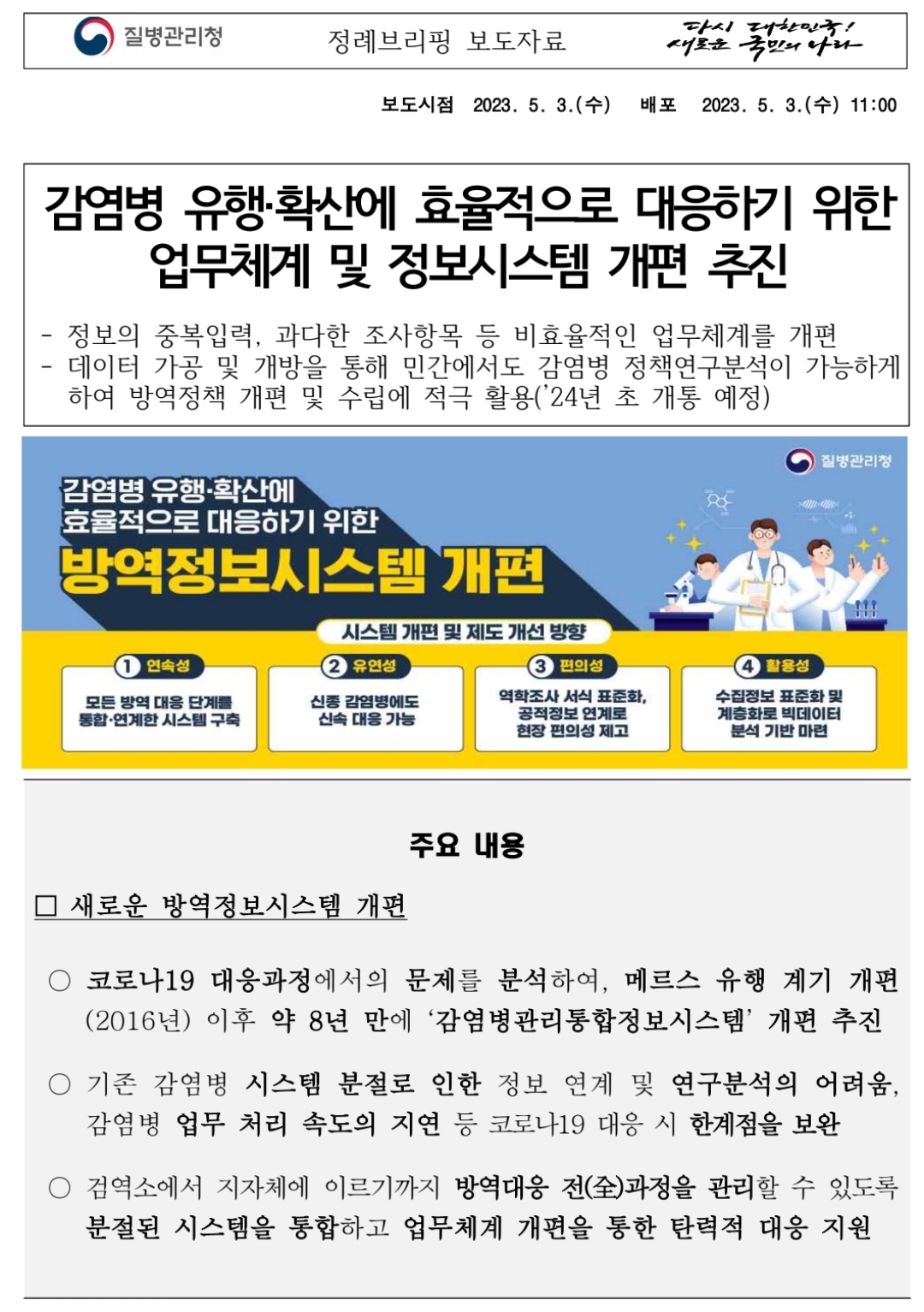 질병관리청

정례브리핑 보도자료

다시 대한민국! 새로운 국민의 나라

보도시점 2023. 5. 3.(수) 배포 2023. 5. 3.(수) 11:00

감염병 유행·확산에 효율적으로 대응하기 위한 업무체계 및 정보시스템 개편 추진

- 정보의 중복입력, 과다한 조사항목 등 비효율적인 업무체계를 개편
- 데이터 가공 및 개방을 통해 민간에서도 감염병 정책연구분석이 가능하게 하여 방역정책 개편 및 수립에 적극 활용('24년 초 개통 예정)

질병관리청

감염병 유행·확산에
효율적으로 대응하기 위한
방역정보시스템 개편

시스템 개편 및 제도 개선 방향

1 연속성
모든 방역 대응 단계를 통합·연계한 시스템 구축

2 유연성
신종 감염병에도 신속 대응 가능

3 편의성
역학조사 서식 표준화, 공적정보 연계로 현장 편의성 제고

4 활용성
수집정보 표준화 및 계층화로 빅데이터 분석 기반 마련

주요 내용

☐ 새로운 방역정보시스템 개편

○ 코로나19 대응과정에서의 문제를 분석하여, 메르스 유행 계기 개편(2016년) 이후 약 8년 만에 '감염병관리통합정보시스템' 개편 추진

○ 기존 감염병 시스템 분절로 인한 정보 연계 및 연구분석의 어려움, 감염병 업무 처리 속도의 지연 등 코로나19 대응 시 한계점을 보완

○ 검역소에서 지자체에 이르기까지 방역대응 전(全)과정을 관리할 수 있도록 분절된 시스템을 통합하고 업무체계 개편을 통한 탄력적 대응 지원